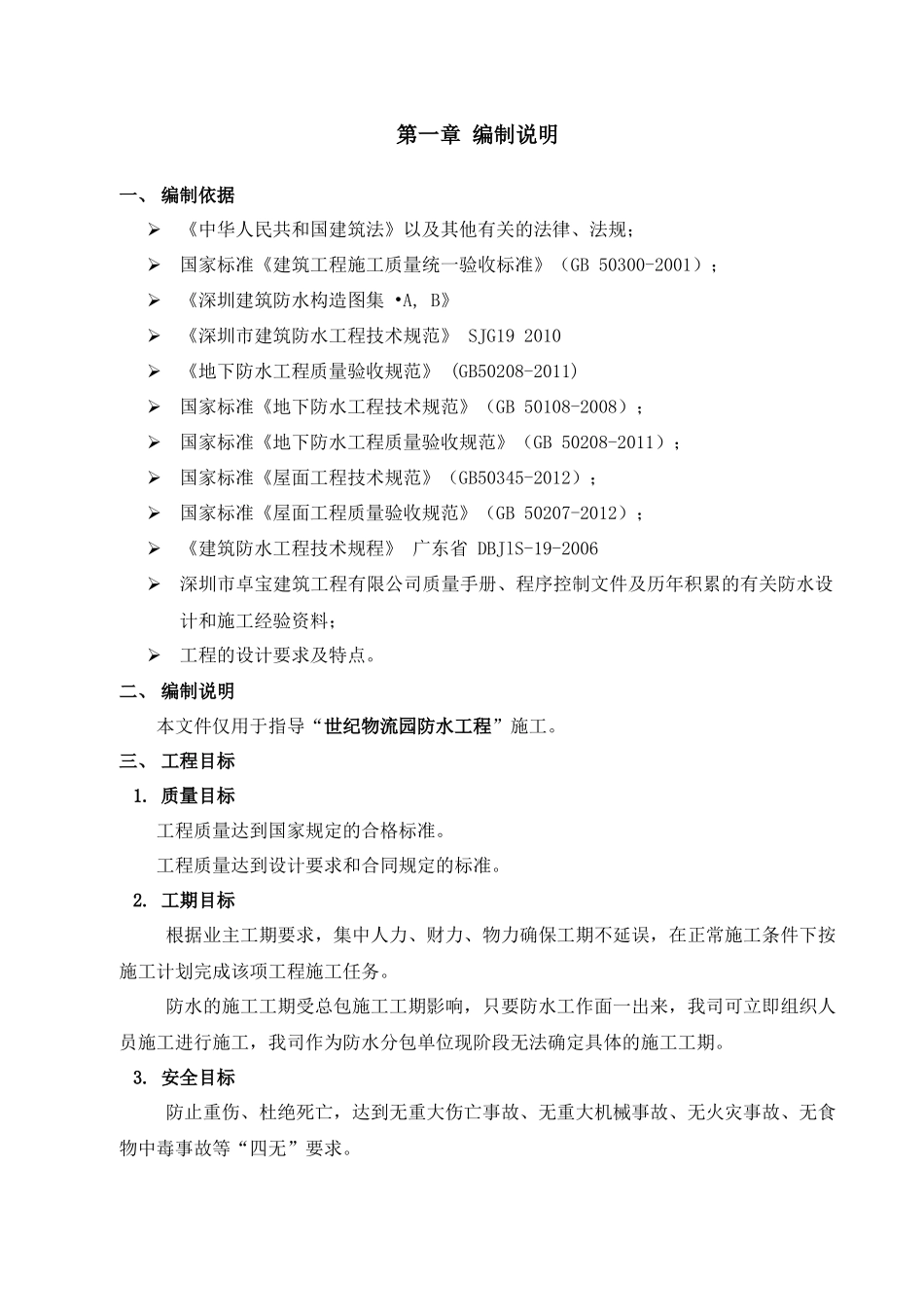 第一章 编制说明

一、 编制依据

➢ 《中华人民共和国建筑法》以及其他有关的法律、法规；

➢ 国家标准《建筑工程施工质量统一验收标准》（GB 50300-2001）；

➢ 《深圳建筑防水构造图集 •A, B》

➢ 《深圳市建筑防水工程技术规范》 SJG19 2010

➢ 《地下防水工程质量验收规范》 (GB50208-2011)

➢ 国家标准《地下防水工程技术规范》（GB 50108-2008）；

➢ 国家标准《地下防水工程质量验收规范》（GB 50208-2011）；

➢ 国家标准《屋面工程技术规范》（GB50345-2012）；

➢ 国家标准《屋面工程质量验收规范》（GB 50207-2012）；

➢ 《建筑防水工程技术规程》 广东省 DBJ1S-19-2006

➢ 深圳市卓宝建筑工程有限公司质量手册、程序控制文件及历年积累的有关防水设计和施工经验资料；

➢ 工程的设计要求及特点。

二、 编制说明

本文件仅用于指导“世纪物流园防水工程”施工。

三、 工程目标

1. 质量目标

工程质量达到国家规定的合格标准。

工程质量达到设计要求和合同规定的标准。

2. 工期目标

根据业主工期要求，集中人力、财力、物力确保工期不延误，在正常施工条件下按施工计划完成该项工程施工任务。

防水的施工工期受总包施工工期影响，只要防水工作面一出来，我司可立即组织人员施工进行施工，我司作为防水分包单位现阶段无法确定具体的施工工期。

3. 安全目标

防止重伤、杜绝死亡，达到无重大伤亡事故、无重大机械事故、无火灾事故、无食物中毒事故等“四无”要求。